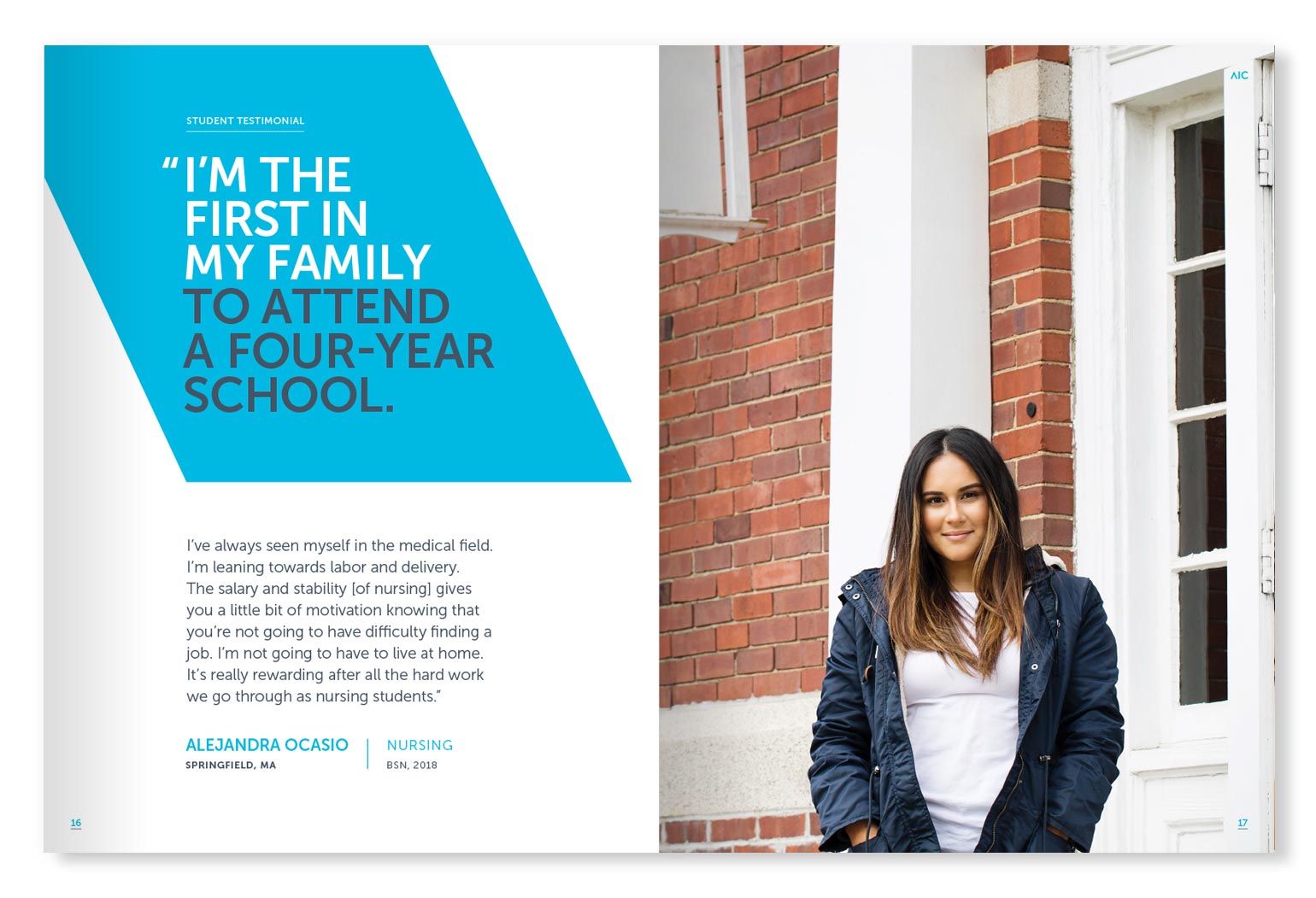 STUDENT TESTIMONIAL

“I’M THE FIRST IN MY FAMILY TO ATTEND A FOUR-YEAR SCHOOL.

I’ve always seen myself in the medical field. I’m leaning towards labor and delivery. The salary and stability [of nursing] gives you a little bit of motivation knowing that you’re not going to have difficulty finding a job. I’m not going to have to live at home. It’s really rewarding after all the hard work we go through as nursing students.”

ALEJANDRA OCASIO
SPRINGFIELD, MA

NURSING
BSN, 2018

16

AIC

17